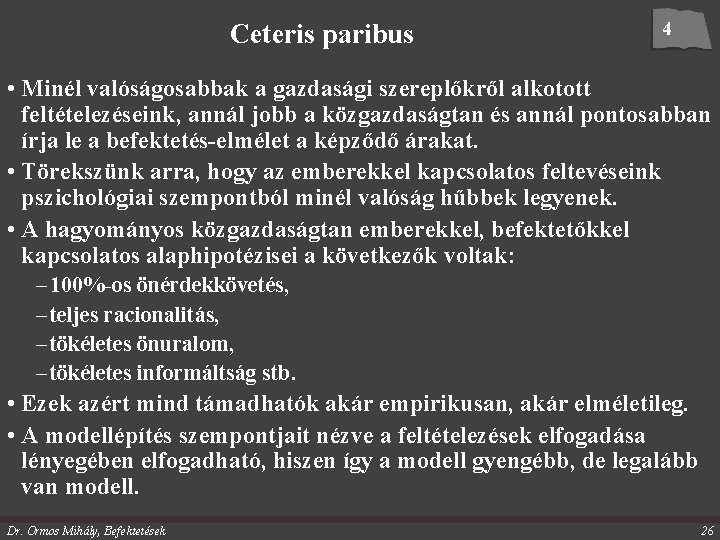 Ceteris paribus

4

• Minél valóságosabbak a gazdasági szereplőkről alkotott feltételezéseink, annál jobb a közgazdaságtan és annál pontosabban írja le a befektetés-elmélet a képződő árakat.

• Törekszünk arra, hogy az emberekkel kapcsolatos feltevéseink pszichológiai szempontból minél valóság hűbbek legyenek.

• A hagyományos közgazdaságtan emberekkel, befektetőkkel kapcsolatos alaphipotézisei a következők voltak:

– 100%-os önérdekkövetés,

– teljes racionalitás,

– tökéletes önuralom,

– tökéletes informáltság stb.

• Ezek azért mind támadhatók akár empirikusan, akár elméletileg.

• A modellépítés szempontjait nézve a feltételezések elfogadása lényegében elfogadható, hiszen így a modell gyengébb, de legalább van modell.

Dr. Ormos Mihály, Befektetések

26